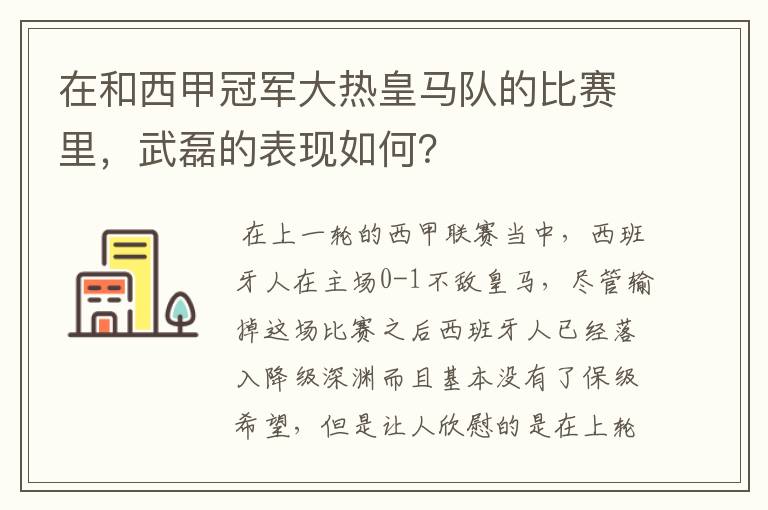 在和西甲冠军大热皇马队的比赛里，武磊的表现如何？

在上一轮的西甲联赛当中，西班牙人在主场0-1不敌皇马，尽管输掉这场比赛之后西班牙人已经落入降级深渊而且基本没有了保级希望，但是让人欣慰的是在上轮